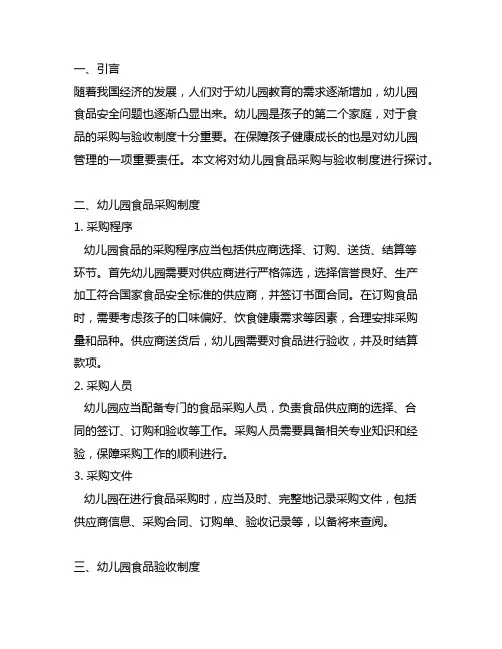 一、引言
随着我国经济的发展，人们对于幼儿园教育的需求逐渐增加，幼儿园食品安全问题也逐渐凸显出来。幼儿园是孩子的第二个家庭，对于食品的采购与验收制度十分重要。在保障孩子健康成长的也是对幼儿园管理的一项重要责任。本文将对幼儿园食品采购与验收制度进行探讨。

二、幼儿园食品采购制度
1. 采购程序
幼儿园食品的采购程序应当包括供应商选择、订购、送货、结算等环节。首先幼儿园需要对供应商进行严格筛选，选择信誉良好、生产加工符合国家食品安全标准的供应商，并签订书面合同。在订购食品时，需要考虑孩子的口味偏好、饮食健康需求等因素，合理安排采购量和品种。供应商送货后，幼儿园需要对食品进行验收，并及时结算款项。
2. 采购人员
幼儿园应当配备专门的食品采购人员，负责食品供应商的选择、合同的签订、订购和验收等工作。采购人员需要具备相关专业知识和经验，保障采购工作的顺利进行。
3. 采购文件
幼儿园在进行食品采购时，应当及时、完整地记录采购文件，包括供应商信息、采购合同、订购单、验收记录等，以备将来查阅。

三、幼儿园食品验收制度